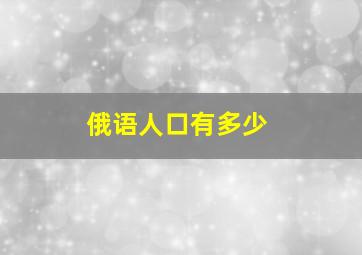 俄语人口有多少